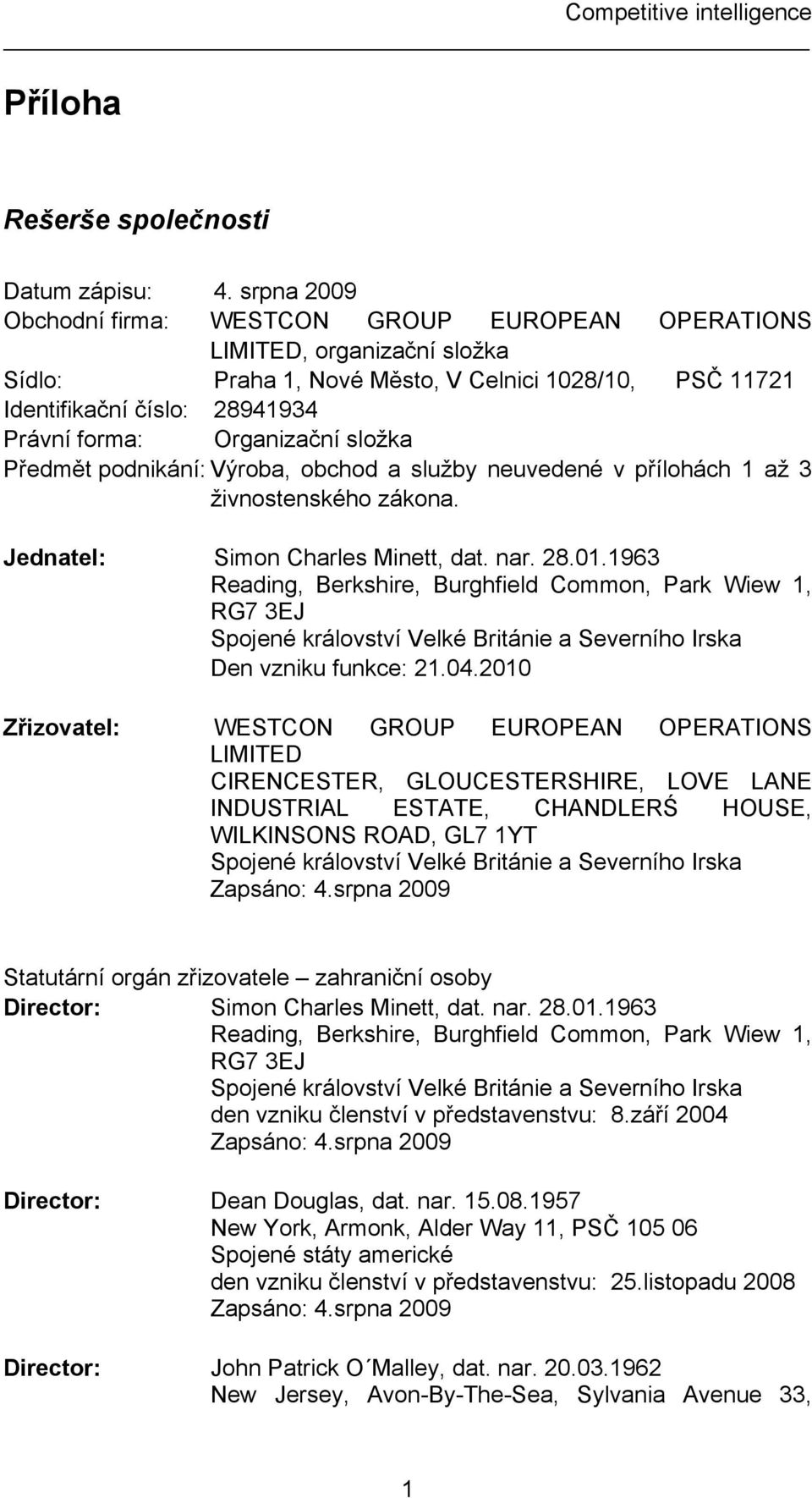 Competitive intelligence

Příloha

Rešerše společnosti

Datum zápisu: 4. srpna 2009
Obchodní firma: WESTCON GROUP EUROPEAN OPERATIONS LIMITED, organizační složka
Sídlo: Praha 1, Nové Město, V Celnici 1028/10, PSČ 11721
Identifikační číslo: 28941934
Právní forma: Organizační složka
Předmět podnikání: Výroba, obchod a služby neuvedené v přílohách 1 až 3 živnostenského zákona.

Jednatel: Simon Charles Minett, dat. nar. 28.01.1963
Reading, Berkshire, Burghfield Common, Park Wiew 1, RG7 3EJ
Spojené království Velké Británie a Severního Irska
Den vzniku funkce: 21.04.2010

Zřizovatel: WESTCON GROUP EUROPEAN OPERATIONS LIMITED
CIRENCESTER, GLOUCESTERSHIRE, LOVE LANE INDUSTRIAL ESTATE, CHANDLERŚ HOUSE, WILKINSONS ROAD, GL7 1YT
Spojené království Velké Británie a Severního Irska
Zapsáno: 4.srpna 2009

Statutární orgán zřizovatele – zahraniční osoby
Director: Simon Charles Minett, dat. nar. 28.01.1963
Reading, Berkshire, Burghfield Common, Park Wiew 1, RG7 3EJ
Spojené království Velké Británie a Severního Irska
den vzniku členství v představenstvu: 8.září 2004
Zapsáno: 4.srpna 2009

Director: Dean Douglas, dat. nar. 15.08.1957
New York, Armonk, Alder Way 11, PSČ 105 06
Spojené státy americké
den vzniku členství v představenstvu: 25.listopadu 2008
Zapsáno: 4.srpna 2009

Director: John Patrick O´Malley, dat. nar. 20.03.1962
New Jersey, Avon-By-The-Sea, Sylvania Avenue 33,

1